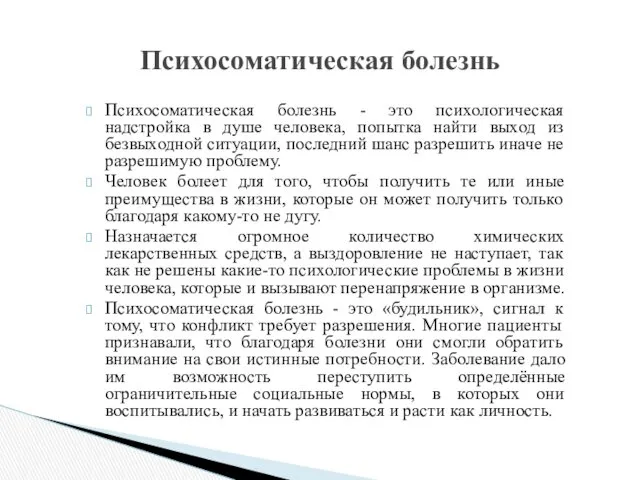 Психосоматическая болезнь

Психосоматическая болезнь - это психологическая надстройка в душе человека, попытка найти выход из безвыходной ситуации, последний шанс разрешить иначе не разрешимую проблему.

Человек болеет для того, чтобы получить те или иные преимущества в жизни, которые он может получить только благодаря какому-то не дугу.

Назначается огромное количество химических лекарственных средств, а выздоровление не наступает, так как не решены какие-то психологические проблемы в жизни человека, которые и вызывают перенапряжение в организме.

Психосоматическая болезнь - это «будильник», сигнал к тому, что конфликт требует разрешения. Многие пациенты признавали, что благодаря болезни они смогли обратить внимание на свои истинные потребности. Заболевание дало им возможность переступить определённые ограничительные социальные нормы, в которых они воспитывались, и начать развиваться и расти как личность.